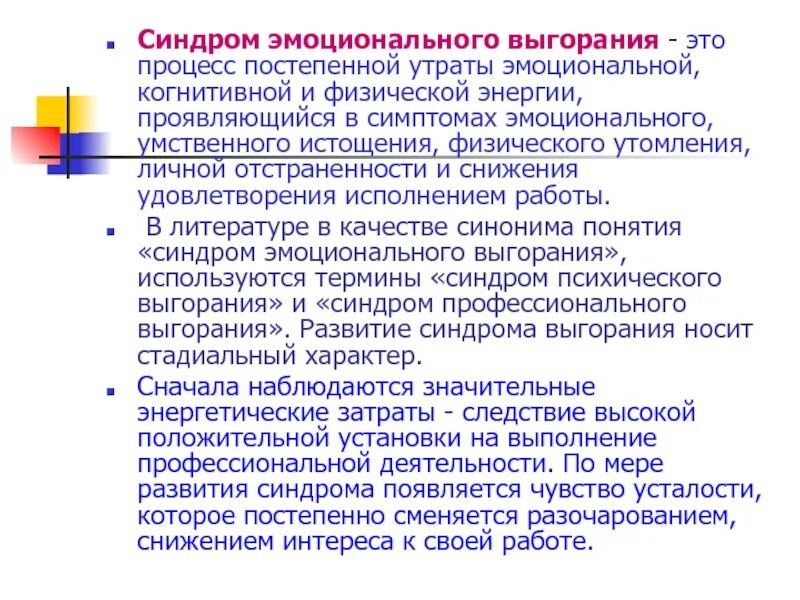 Синдром эмоционального выгорания - это процесс постепенной утраты эмоциональной, когнитивной и физической энергии, проявляющийся в симптомах эмоционального, умственного истощения, физического утомления, личной отстраненности и снижения удовлетворения исполнением работы.

В литературе в качестве синонима понятия «синдром эмоционального выгорания», используются термины «синдром психического выгорания» и «синдром профессионального выгорания». Развитие синдрома выгорания носит стадиальный характер.

Сначала наблюдаются значительные энергетические затраты - следствие высокой положительной установки на выполнение профессиональной деятельности. По мере развития синдрома появляется чувство усталости, которое постепенно сменяется разочарованием, снижением интереса к своей работе.